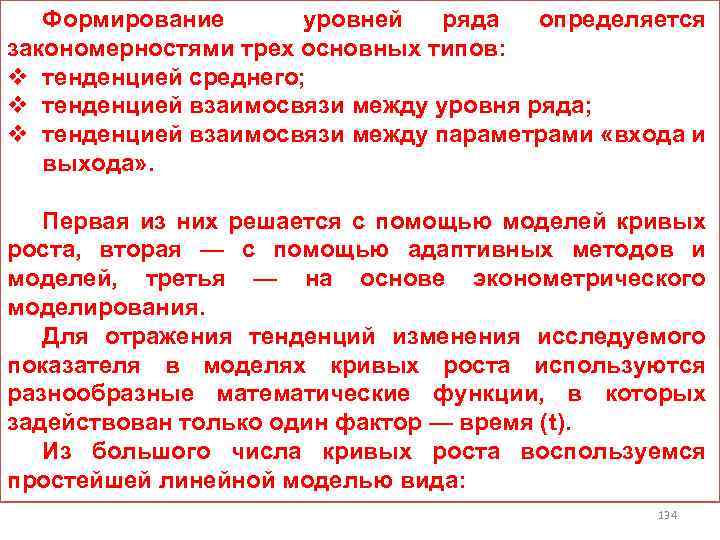 Формирование уровней ряда определяется закономерностями трех основных типов:
❖ тенденцией среднего;
❖ тенденцией взаимосвязи между уровня ряда;
❖ тенденцией взаимосвязи между параметрами «входа и выхода».

Первая из них решается с помощью моделей кривых роста, вторая — с помощью адаптивных методов и моделей, третья — на основе эконометрического моделирования.

Для отражения тенденций изменения исследуемого показателя в моделях кривых роста используются разнообразные математические функции, в которых задействован только один фактор — время (t).

Из большого числа кривых роста воспользуемся простейшей линейной моделью вида:

194